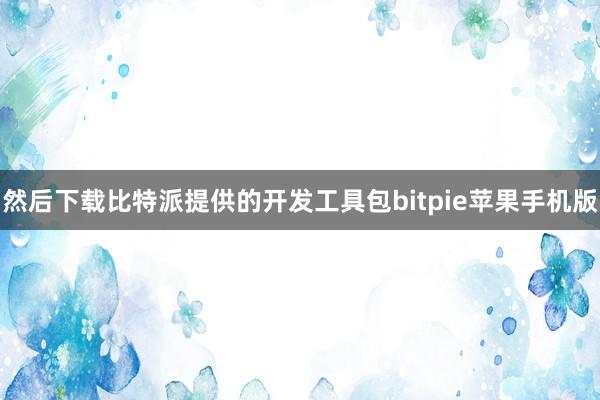 然后下载比特派提供的开发工具包bitpie苹果手机版